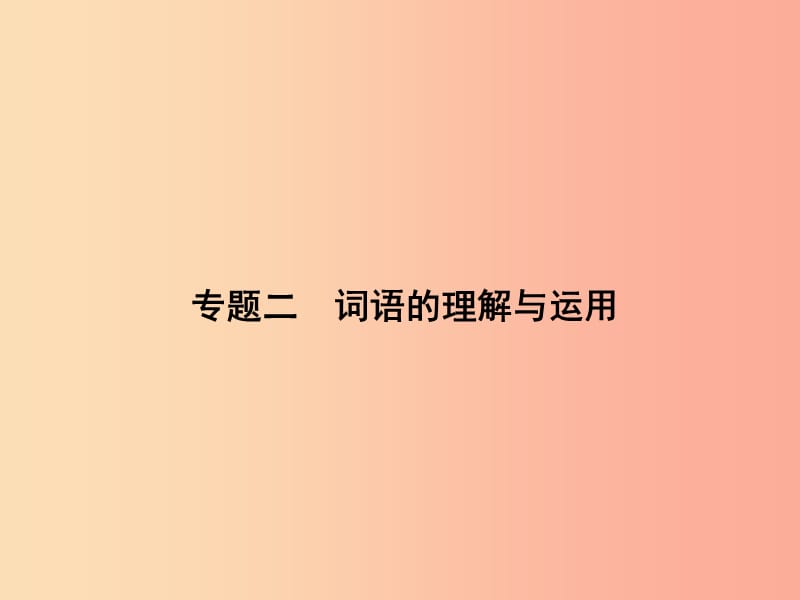 专题二　词语的理解与运用